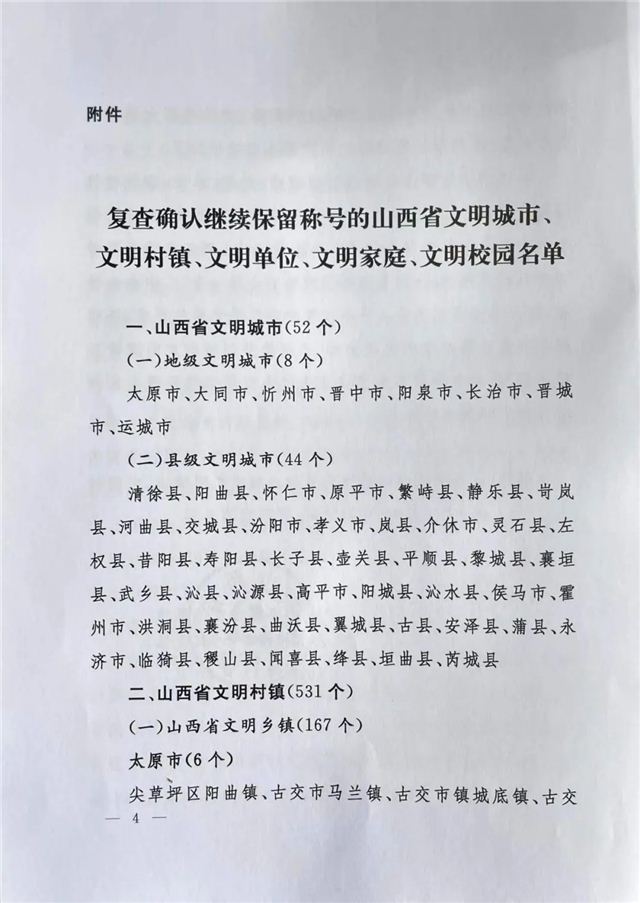 附件

复查确认继续保留称号的山西省文明城市、文明村镇、文明单位、文明家庭、文明校园名单

一、山西省文明城市(52个)

(一)地级文明城市(8个)

太原市、大同市、忻州市、晋中市、阳泉市、长治市、晋城市、运城市

(二)县级文明城市(44个)

清徐县、阳曲县、怀仁市、原平市、繁峙县、静乐县、岢岚县、河曲县、交城县、汾阳市、孝义市、岚县、介休市、灵石县、左权县、昔阳县、寿阳县、长子县、壶关县、平顺县、黎城县、襄垣县、武乡县、沁县、沁源县、高平市、阳城县、沁水县、侯马市、霍州市、洪洞县、襄汾县、曲沃县、翼城县、古县、安泽县、蒲县、永济市、临猗县、稷山县、闻喜县、绛县、垣曲县、芮城县

二、山西省文明村镇(531个)

(一)山西省文明乡镇(167个)

太原市(6个)

尖草坪区阳曲镇、古交市马兰镇、古交市镇城底镇、古交

— 4 —